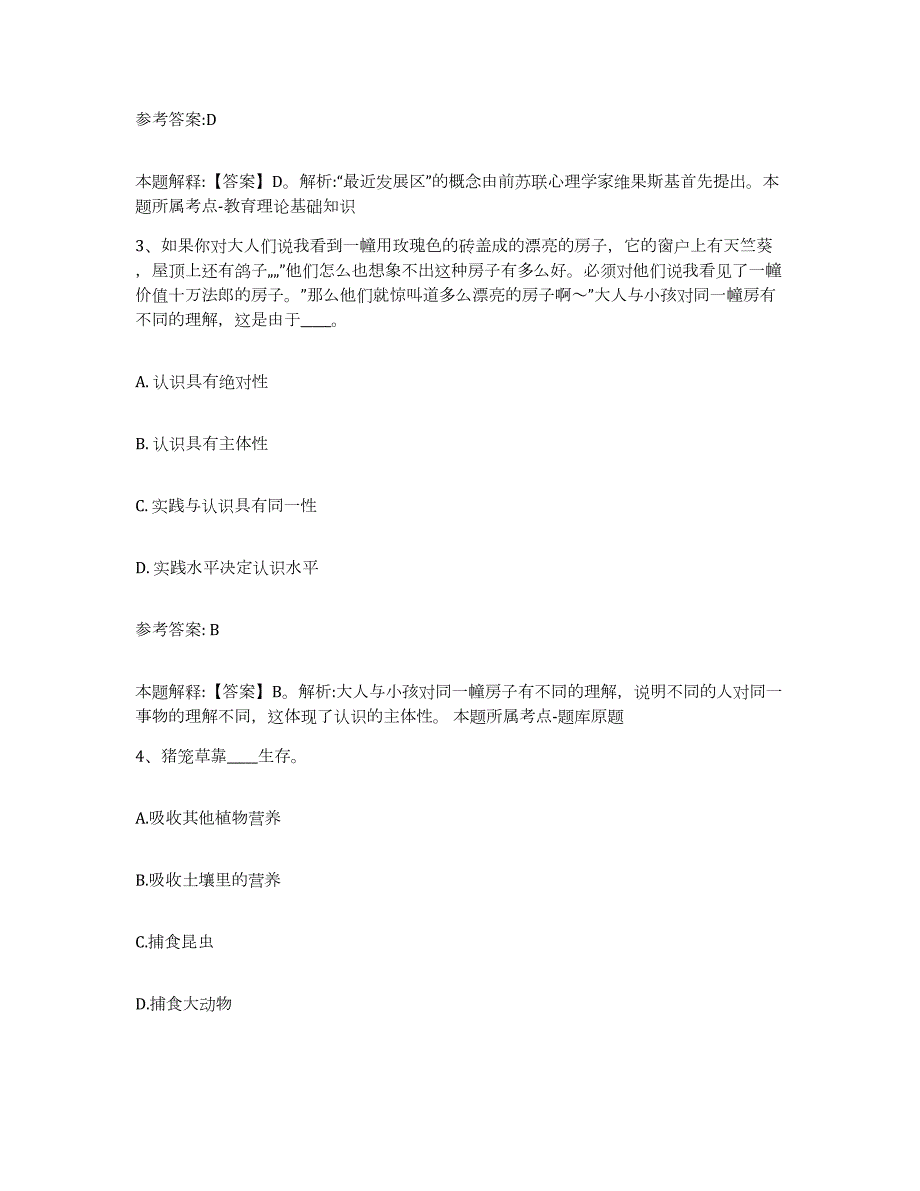 参考答案:D

本题解释:【答案】D。解析:“最近发展区”的概念由前苏联心理学家维果斯基首先提出。本题所属考点-教育理论基础知识

3、如果你对大人们说我看到一幢用玫瑰色的砖盖成的漂亮的房子，它的窗户上有天竺葵，屋顶上还有鸽子„„”他们怎么也想象不出这种房子有多么好。必须对他们说我看见了一幢价值十万法郎的房子。”那么他们就惊叫道多么漂亮的房子啊～”大人与小孩对同一幢房有不同的理解，这是由于____。

A. 认识具有绝对性

B. 认识具有主体性

C. 实践与认识具有同一性

D. 实践水平决定认识水平

参考答案: B

本题解释:【答案】B。解析:大人与小孩对同一幢房子有不同的理解，说明不同的人对同一事物的理解不同，这体现了认识的主体性。 本题所属考点-题库原题

4、猪笼草靠____生存。

A.吸收其他植物营养

B.吸收土壤里的营养

C.捕食昆虫

D.捕食大动物